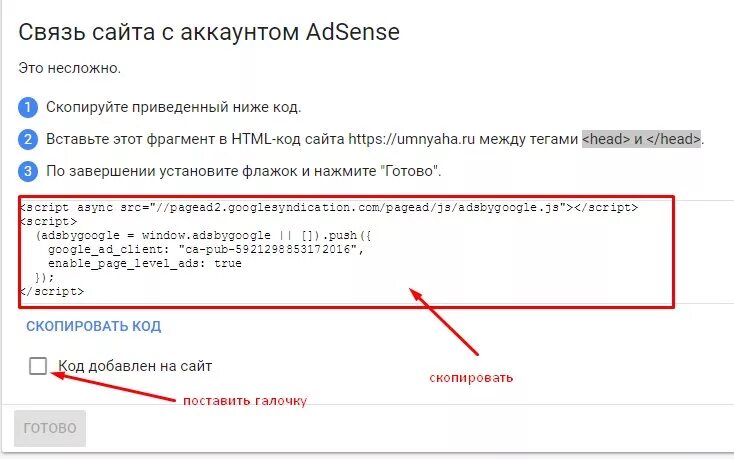 Связь сайта с аккаунтом AdSense

Это несложно.

1 Скопируйте приведенный ниже код.

2 Вставьте этот фрагмент в HTML-код сайта https://umnyaha.ru между тегами <head> и </head>.

3 По завершении установите флажок и нажмите "Готово".

<script async src="//pagead2.googlesyndication.com/pagead/js/adsbygoogle.js"></script>
<script>
  (adsbygoogle = window.adsbygoogle || []).push({
    google_ad_client: "ca-pub-5921298853172016",
    enable_page_level_ads: true
  });
</script>

СКОПИРОВАТЬ КОД

Код добавлен на сайт

скопировать

поставить галочку

ГОТОВО